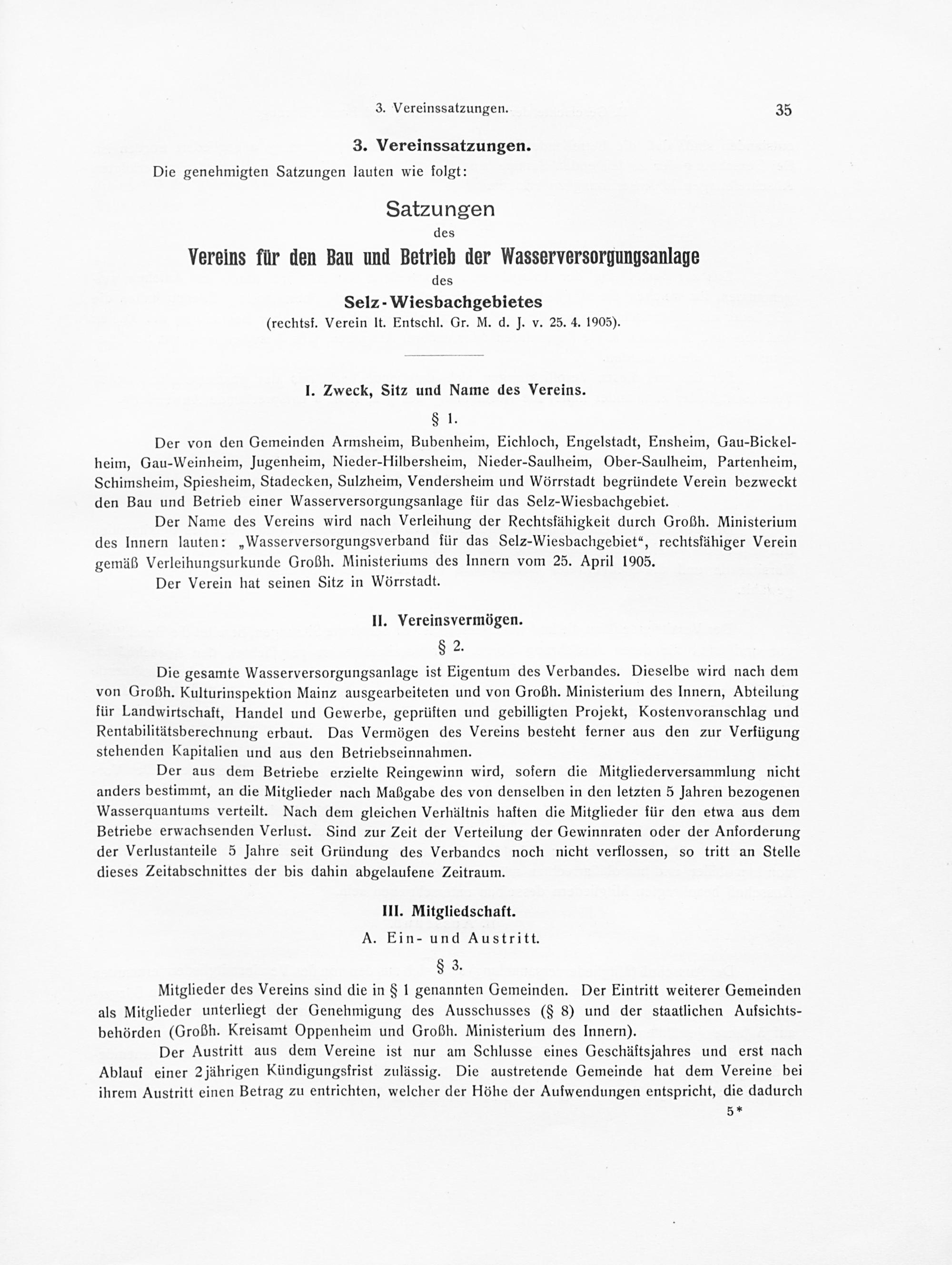 3. Vereinssatzungen. 35

3. Vereinssatzungen.

Die genehmigten Satzungen lauten wie folgt:

Satzungen
des
Vereins für den Bau und Betrieb der Wasserversorgungsanlage
des
Selz-Wiesbachgebietes
(rechtsf. Verein lt. Entschl. Gr. M. d. J. v. 25. 4. 1905).

I. Zweck, Sitz und Name des Vereins.

§ 1.

Der von den Gemeinden Armsheim, Bubenheim, Eichloch, Engelstadt, Ensheim, Gau-Bickelheim, Gau-Weinheim, Jugenheim, Nieder-Hilbersheim, Nieder-Saulheim, Ober-Saulheim, Partenheim, Schimsheim, Spiesheim, Stadecken, Sulzheim, Vendersheim und Wörrstadt begründete Verein bezweckt den Bau und Betrieb einer Wasserversorgungsanlage für das Selz-Wiesbachgebiet.

Der Name des Vereins wird nach Verleihung der Rechtsfähigkeit durch Großh. Ministerium des Innern lauten: „Wasserversorgungsverband für das Selz-Wiesbachgebiet“, rechtsfähiger Verein gemäß Verleihungsurkunde Großh. Ministeriums des Innern vom 25. April 1905.

Der Verein hat seinen Sitz in Wörrstadt.

II. Vereinsvermögen.

§ 2.

Die gesamte Wasserversorgungsanlage ist Eigentum des Verbandes. Dieselbe wird nach dem von Großh. Kulturinspektion Mainz ausgearbeiteten und von Großh. Ministerium des Innern, Abteilung für Landwirtschaft, Handel und Gewerbe, geprüften und gebilligten Projekt, Kostenvoranschlag und Rentabilitätsberechnung erbaut. Das Vermögen des Vereins besteht ferner aus den zur Verfügung stehenden Kapitalien und aus den Betriebseinnahmen.

Der aus dem Betriebe erzielte Reingewinn wird, sofern die Mitgliederversammlung nicht anders bestimmt, an die Mitglieder nach Maßgabe des von denselben in den letzten 5 Jahren bezogenen Wasserquantums verteilt. Nach dem gleichen Verhältnis haften die Mitglieder für den etwa aus dem Betriebe erwachsenden Verlust. Sind zur Zeit der Verteilung der Gewinnraten oder der Anforderung der Verlustanteile 5 Jahre seit Gründung des Verbandes noch nicht verflossen, so tritt an Stelle dieses Zeitabschnittes der bis dahin abgelaufene Zeitraum.

III. Mitgliedschaft.

A. Ein- und Austritt.

§ 3.

Mitglieder des Vereins sind die in § 1 genannten Gemeinden. Der Eintritt weiterer Gemeinden als Mitglieder unterliegt der Genehmigung des Ausschusses (§ 8) und der staatlichen Aufsichtsbehörden (Großh. Kreisamt Oppenheim und Großh. Ministerium des Innern).

Der Austritt aus dem Vereine ist nur am Schlusse eines Geschäftsjahres und erst nach Ablauf einer 2jährigen Kündigungsfrist zulässig. Die austretende Gemeinde hat dem Vereine bei ihrem Austritt einen Betrag zu entrichten, welcher der Höhe der Aufwendungen entspricht, die dadurch

5*